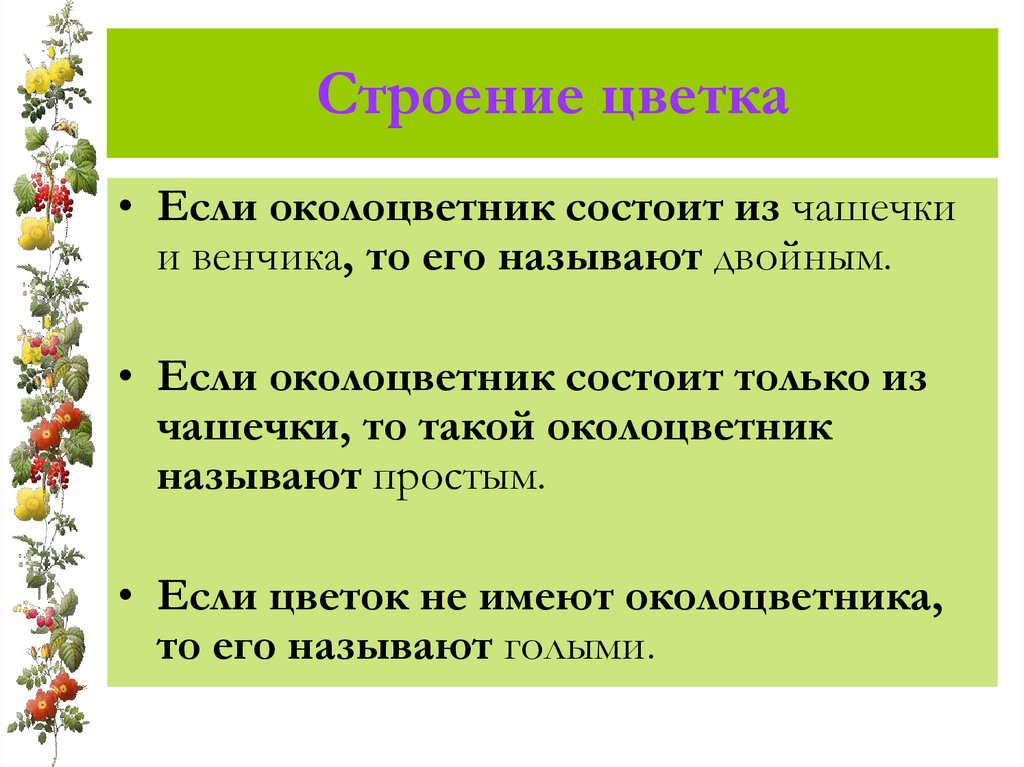 Строение цветка

• Если околоцветник состоит из чашечки и венчика, то его называют двойным.

• Если околоцветник состоит только из чашечки, то такой околоцветник называют простым.

• Если цветок не имеют околоцветника, то его называют голыми.